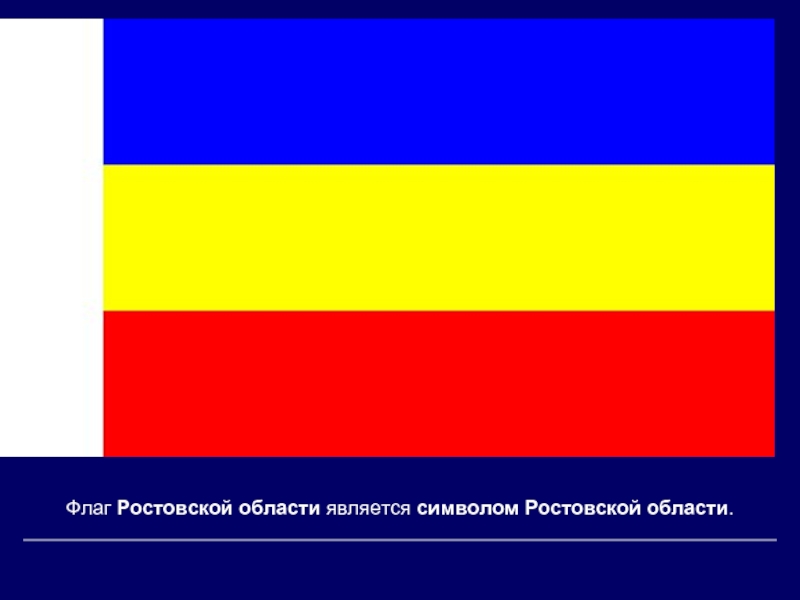 Флаг Ростовской области является символом Ростовской области.